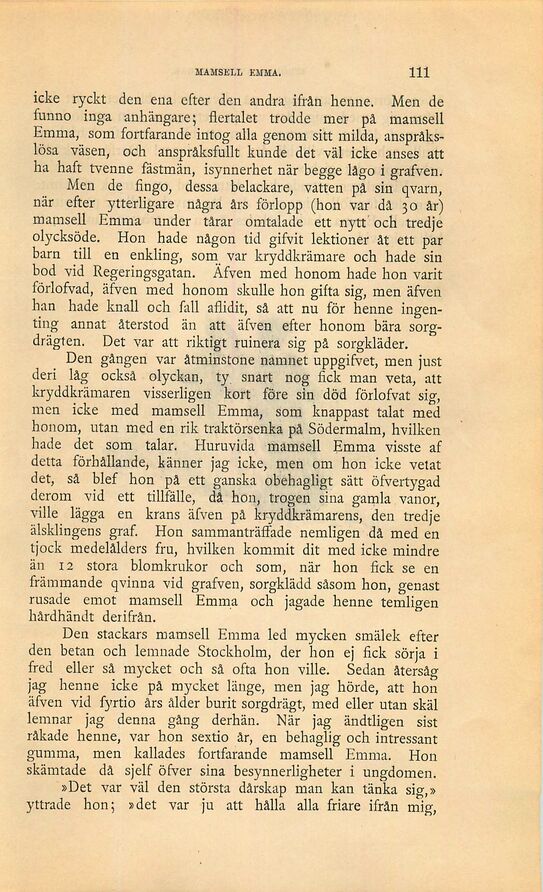 MAMSELL EMMA. 111

icke ryckt den ena efter den andra ifrån henne. Men de funno inga anhängare; flertalet trodde mer på mamsell Emma, som fortfarande intog alla genom sitt milda, anspråkslösa väsen, och anspråksfullt kunde det väl icke anses att ha haft tvenne fästmän, isynnerhet när begge lågo i grafven.

Men de fingo, dessa belackare, vatten på sin qvarn, när efter ytterligare några års förlopp (hon var då 30 år) mamsell Emma under tårar omtalade ett nytt och tredje olycksöde. Hon hade någon tid gifvit lektioner åt ett par barn till en enkling, som var kryddkrämare och hade sin bod vid Regeringsgatan. Äfven med honom hade hon varit förlofvad, äfven med honom skulle hon gifta sig, men äfven han hade knall och fall aflidit, så att nu för henne ingenting annat återstod än att äfven efter honom bära sorgdrägten. Det var att riktigt ruinera sig på sorgkläder.

Den gången var åtminstone namnet uppgifvet, men just deri låg också olyckan, ty snart nog fick man veta, att kryddkrämaren visserligen kort före sin död förlofvat sig, men icke med mamsell Emma, som knappast talat med honom, utan med en rik traktörsenka på Södermalm, hvilken hade det som talar. Huruvida mamsell Emma visste af detta förhållande, känner jag icke, men om hon icke vetat det, så blef hon på ett ganska obehagligt sätt öfvertygad derom vid ett tillfälle, då hon, trogen sina gamla vanor, ville lägga en krans äfven på kryddkrämarens, den tredje älsklingens graf. Hon sammanträffade nemligen då med en tjock medelålders fru, hvilken kommit dit med icke mindre än 12 stora blomkrukor och som, när hon fick se en främmande qvinna vid grafven, sorgklädd såsom hon, genast rusade emot mamsell Emma och jagade henne temligen hårdhändt derifrån.

Den stackars mamsell Emma led mycken smälek efter den betan och lemnade Stockholm, der hon ej fick sörja i fred eller så mycket och så ofta hon ville. Sedan återsåg jag henne icke på mycket länge, men jag hörde, att hon äfven vid fyrtio års ålder burit sorgdrägt, med eller utan skäl lemnar jag denna gång derhän. När jag ändtligen sist råkade henne, var hon sextio år, en behaglig och intressant gumma, men kallades fortfarande mamsell Emma. Hon skämtade då sjelf öfver sina besynnerligheter i ungdomen.

»Det var väl den största dårskap man kan tänka sig,» yttrade hon; »det var ju att hålla alla friare ifrån mig,